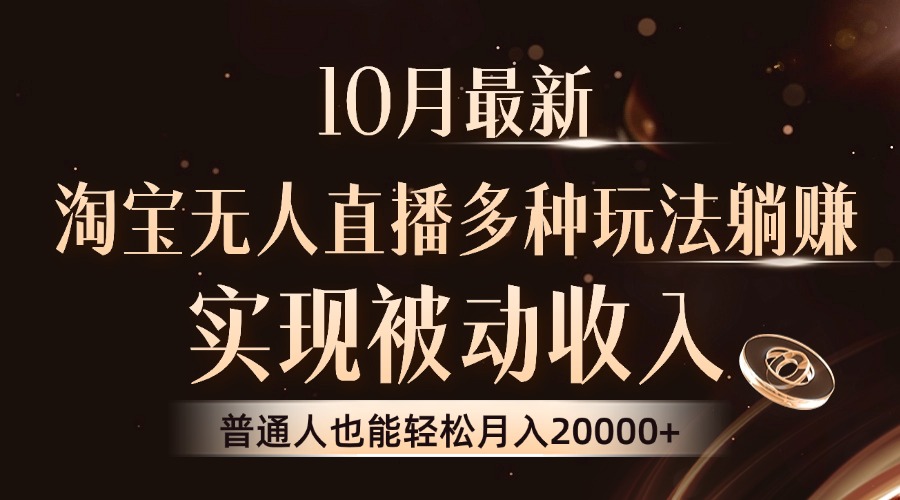 10月最新

淘宝无人直播多种玩法躺赚

实现被动收入

普通人也能轻松月入20000+